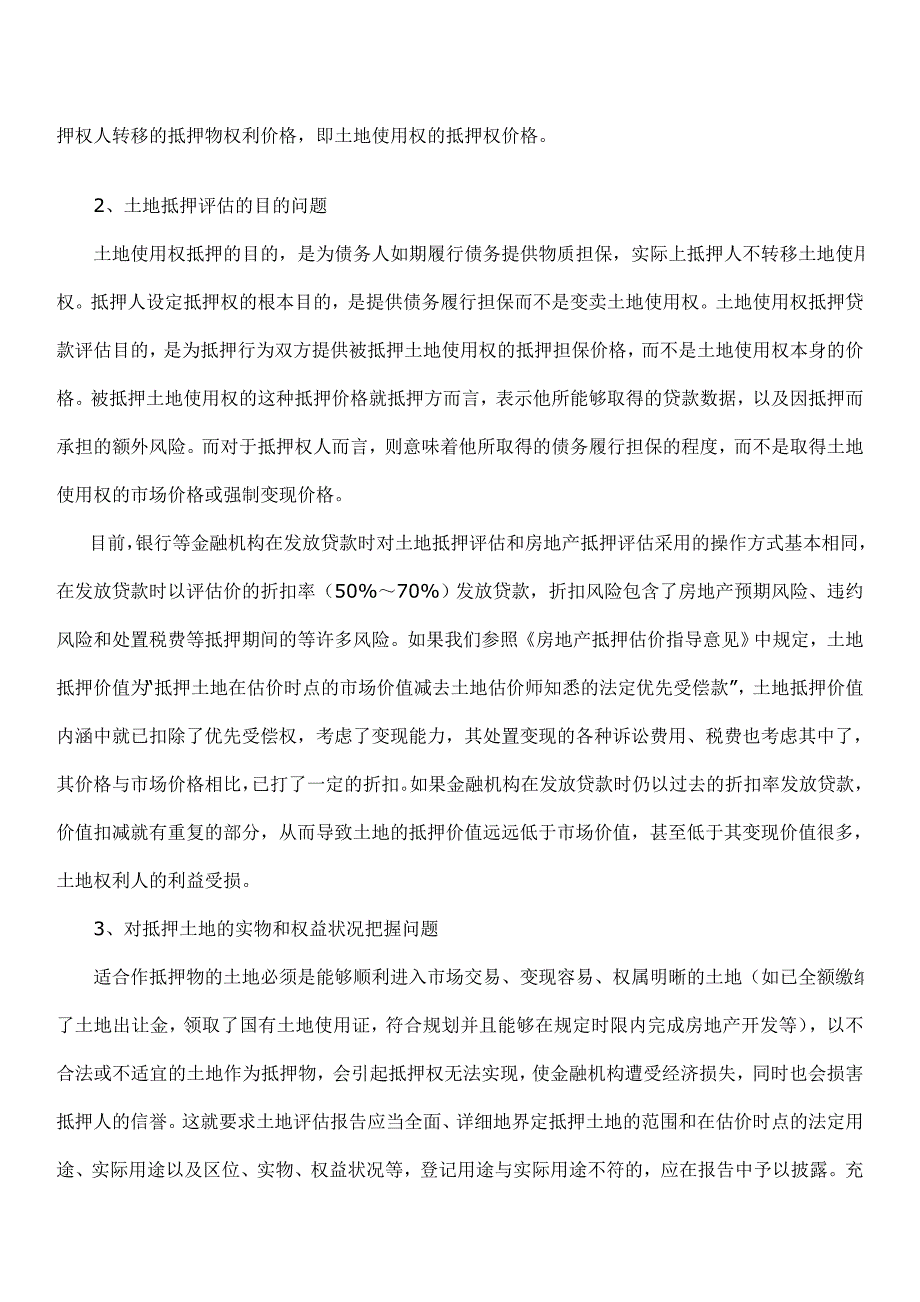 押权人转移的抵押物权利价格，即土地使用权的抵押权价格。

2、土地抵押评估的目的问题

土地使用权抵押的目的，是为债务人如期履行债务提供物质担保，实际上抵押人不转移土地使用权。抵押人设定抵押权的根本目的，是提供债务履行担保而不是变卖土地使用权。土地使用权抵押贷款评估目的，是为抵押行为双方提供被抵押土地使用权的抵押担保价格，而不是土地使用权本身的价格。被抵押土地使用权的这种抵押价格就抵押方而言，表示他所能够取得的贷款数据，以及因抵押而承担的额外风险。而对于抵押权人而言，则意味着他所取得的债务履行担保的程度，而不是取得土地使用权的市场价格或强制变现价格。

目前，银行等金融机构在发放贷款时对土地抵押评估和房地产抵押评估采用的操作方式基本相同，在发放贷款时以评估价的折扣率（50%～70%）发放贷款，折扣风险包含了房地产预期风险、违约风险和处置税费等抵押期间的等许多风险。如果我们参照《房地产抵押估价指导意见》中规定，土地抵押价值为"抵押土地在估价时点的市场价值减去土地估价师知悉的法定优先受偿款"，土地抵押价值内涵中就已扣除了优先受偿权，考虑了变现能力，其处置变现的各种诉讼费用、税费也考虑其中了，其价格与市场价格相比，已打了一定的折扣。如果金融机构在发放贷款时仍以过去的折扣率发放贷款，价值扣减就有重复的部分，从而导致土地的抵押价值远远低于市场价值，甚至低于其变现价值很多，土地权利人的利益受损。

3、对抵押土地的实物和权益状况把握问题

适合作抵押物的土地必须是能够顺利进入市场交易、变现容易、权属明晰的土地（如已全额缴纳了土地出让金，领取了国有土地使用证，符合规划并且能够在规定时限内完成房地产开发等），以不合法或不适宜的土地作为抵押物，会引起抵押权无法实现，使金融机构遭受经济损失，同时也会损害抵押人的信誉。这就要求土地评估报告应当全面、详细地界定抵押土地的范围和在估价时点的法定用途、实际用途以及区位、实物、权益状况等，登记用途与实际用途不符的，应在报告中予以披露。充